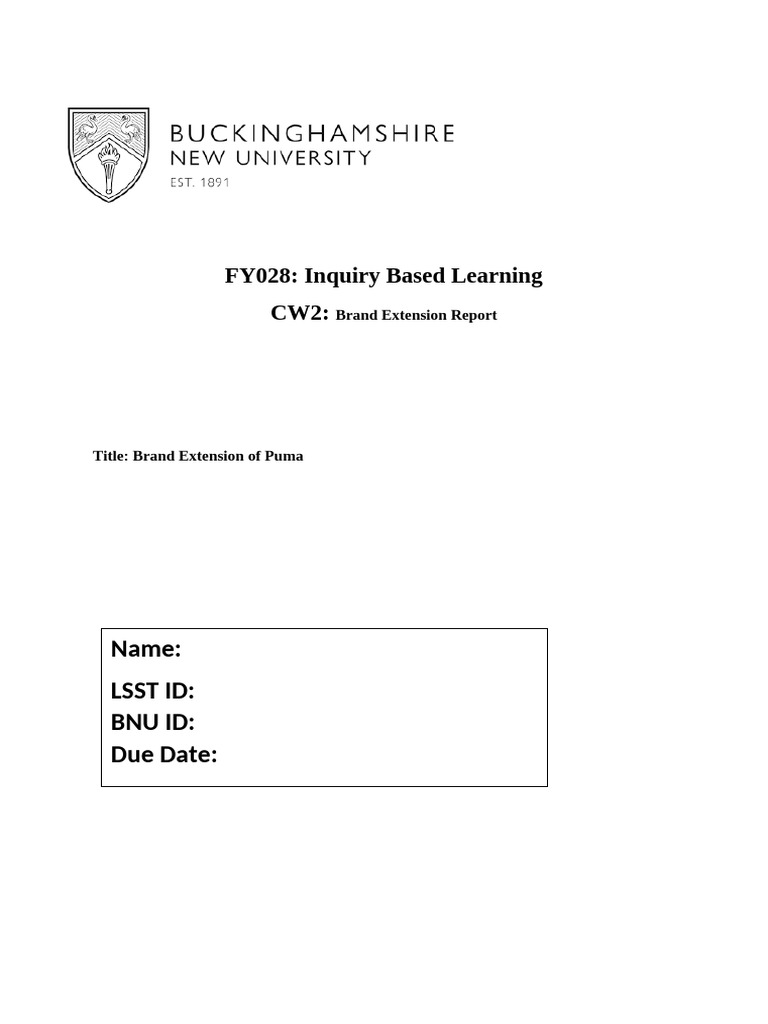 BUCKINGHAMSHIRE
NEW UNIVERSITY
EST. 1891

FY028: Inquiry Based Learning

CW2: Brand Extension Report

Title: Brand Extension of Puma

Name:

LSST ID:
BNU ID:
Due Date: